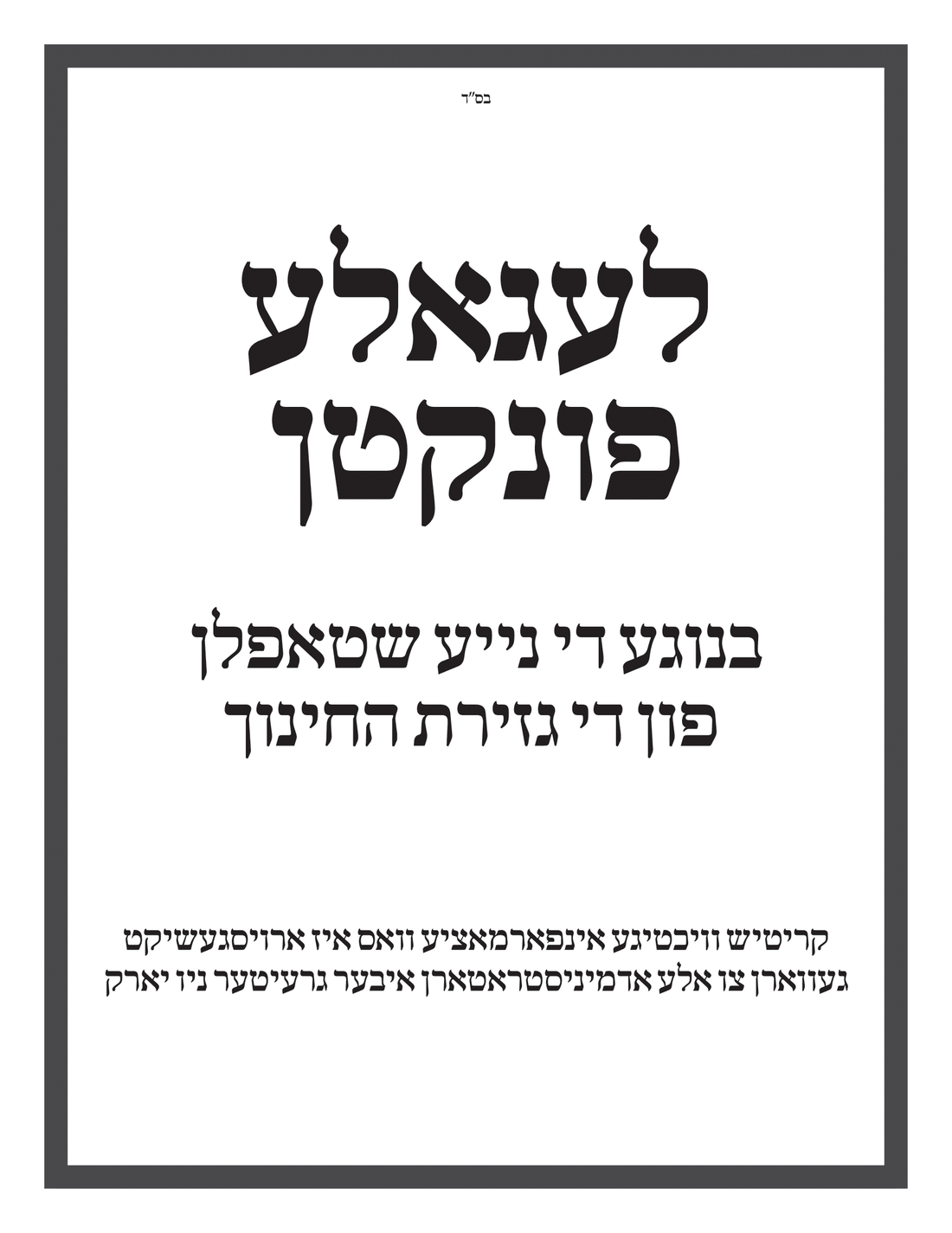 בס"ד

לעגאלע
פונקטן

בנוגע די נייע שטאפלן
פון די גזירת החינוך

קריטיש וויכטיגע אינפארמאציע וואס איז ארויסגעשיקט
געווארן צו אלע אדמיניסטראטארן איבער גרעיטער ניו יארק